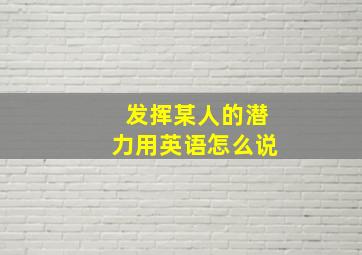 发挥某人的潜力用英语怎么说